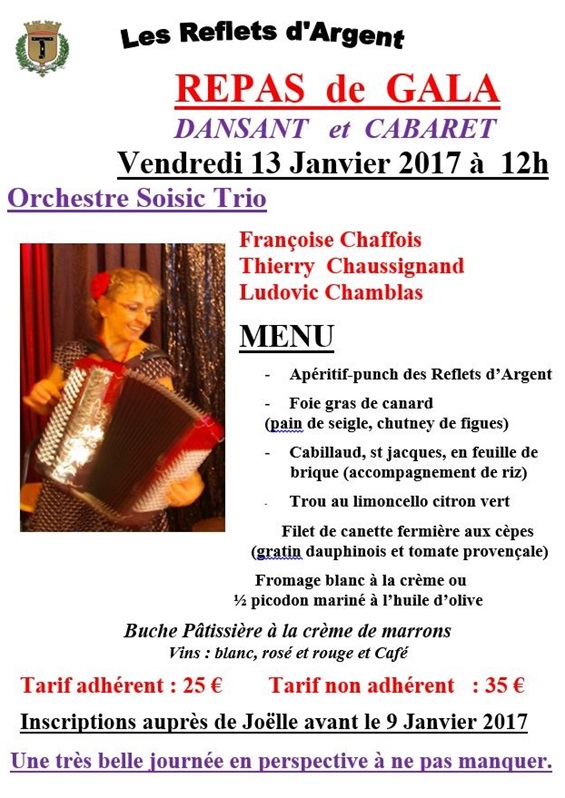 Les Reflets d'Argent

REPAS de GALA

DANSANT et CABARET

Vendredi 13 Janvier 2017 à 12h

Orchestre Soisic Trio

Françoise Chaffois
Thierry Chaussignand
Ludovic Chamblas

MENU

- Apéritif-punch des Reflets d'Argent

- Foie gras de canard (pain de seigle, chutney de figues)

- Cabillaud, st jacques, en feuille de brique (accompagnement de riz)

- Trou au limoncello citron vert

Filet de canette fermière aux cèpes (gratin dauphinois et tomate provençale)

Fromage blanc à la crème ou ½ picodon mariné à l'huile d'olive

Buche Pâtissière à la crème de marrons

Vins : blanc, rosé et rouge et Café

Tarif adhérent : 25 € Tarif non adhérent : 35 €

Inscriptions auprès de Joëlle avant le 9 Janvier 2017

Une très belle journée en perspective à ne pas manquer.